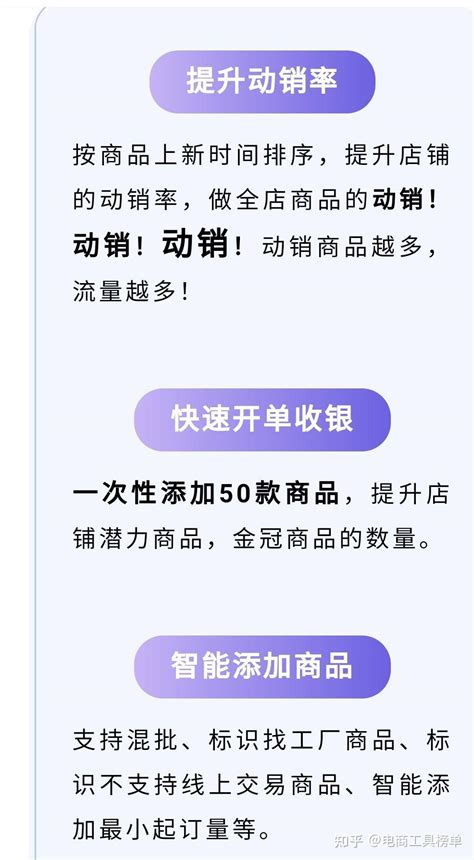 提升动销率

按商品上新时间排序，提升店铺的动销率，做全店商品的动销！动销！动销！动销商品越多，流量越多！

快速开单收银

一次性添加50款商品，提升店铺潜力商品，金冠商品的数量。

智能添加商品

支持混批、标识找工厂商品、标识不支持线上交易商品、智能添加最小起订量等。

知乎 @电商工具榜单